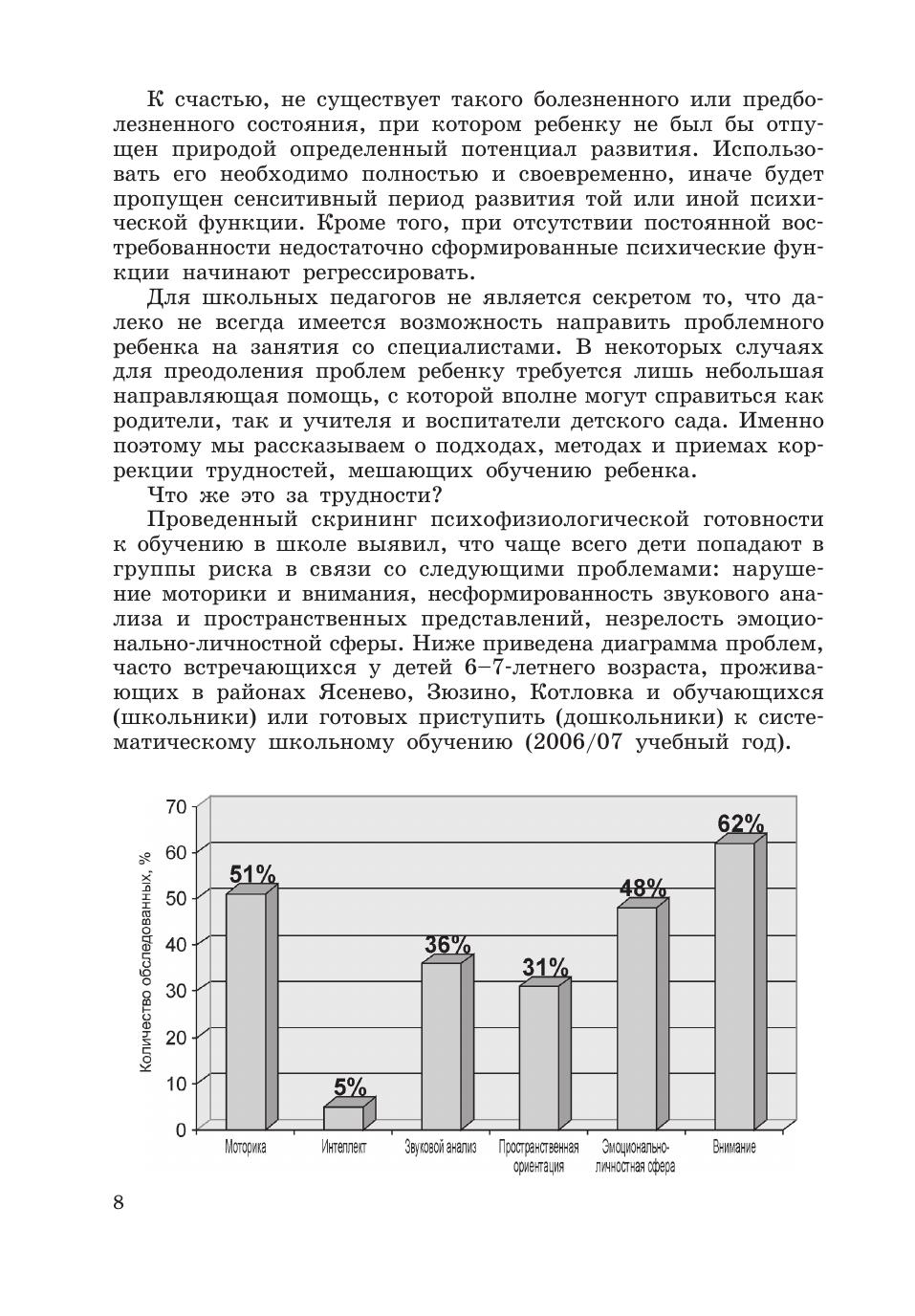 К счастью, не существует такого болезненного или предболезненного состояния, при котором ребенку не был бы отпущен природой определенный потенциал развития. Использовать его необходимо полностью и своевременно, иначе будет пропущен сенситивный период развития той или иной психической функции. Кроме того, при отсутствии постоянной востребованности недостаточно сформированные психические функции начинают регрессировать.

Для школьных педагогов не является секретом то, что далеко не всегда имеется возможность направить проблемного ребенка на занятия со специалистами. В некоторых случаях для преодоления проблем ребенку требуется лишь небольшая направляющая помощь, с которой вполне могут справиться как родители, так и учителя и воспитатели детского сада. Именно поэтому мы рассказываем о подходах, методах и приемах коррекции трудностей, мешающих обучению ребенка.

Что же это за трудности?

Проведенный скрининг психофизиологической готовности к обучению в школе выявил, что чаще всего дети попадают в группы риска в связи со следующими проблемами: нарушение моторики и внимания, несформированность звукового анализа и пространственных представлений, незрелость эмоционально-личностной сферы. Ниже приведена диаграмма проблем, часто встречающихся у детей 6–7-летнего возраста, проживающих в районах Ясенево, Зюзино, Котловка и обучающихся (школьники) или готовых приступить (дошкольники) к систематическому школьному обучению (2006/07 учебный год).

Количество обследованных, %
70
60
50
40
30
20
10
0
51%
5%
36%
31%
48%
62%
Моторика
Интеллект
Звуковой анализ
Пространственная ориентация
Эмоционально-личностная сфера
Внимание

8